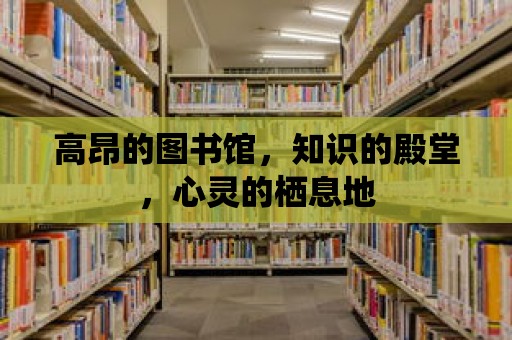 高昂的图书馆，知识的殿堂，心灵的栖息地